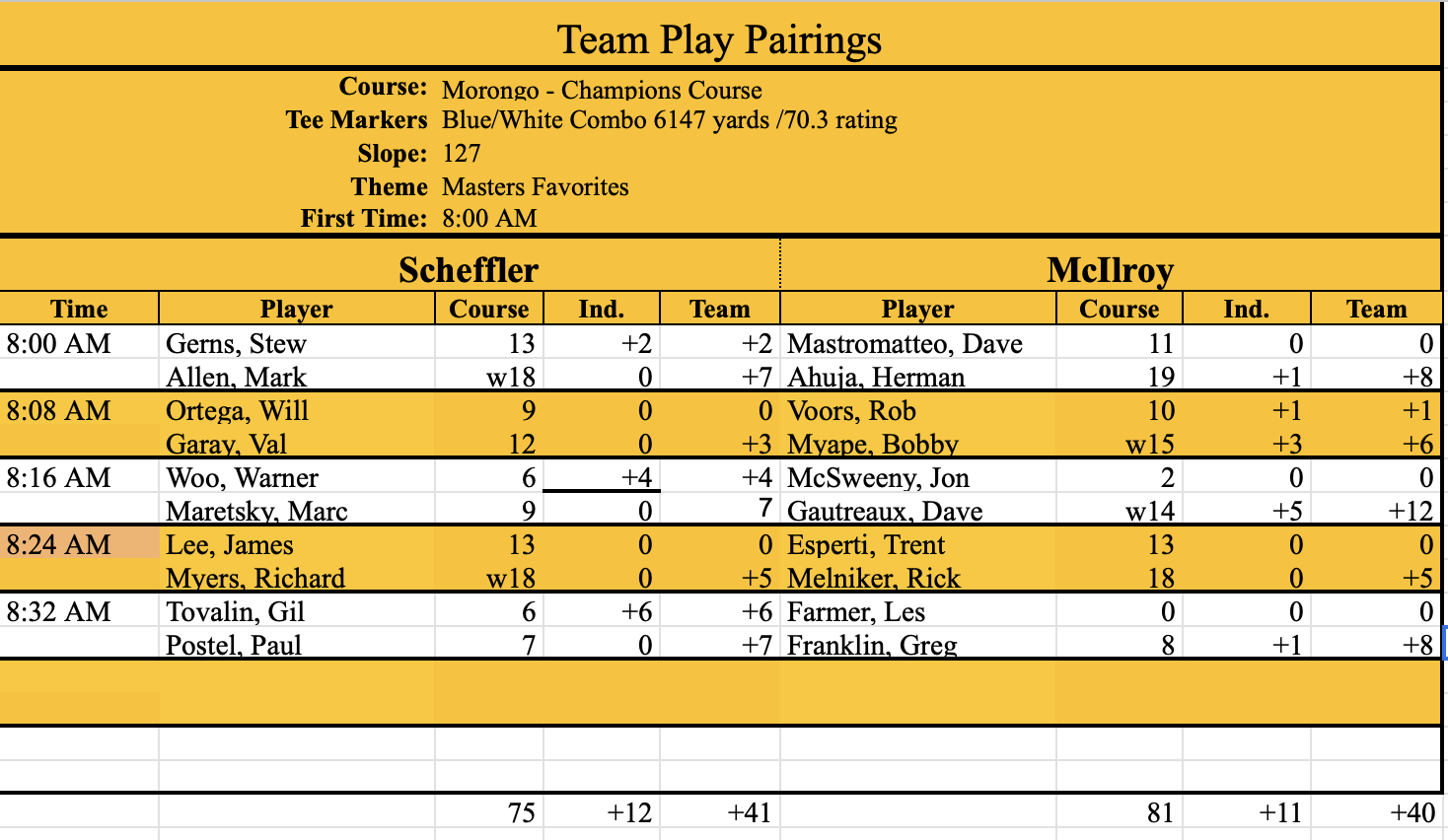 Team Play Pairings

Course: Morongo - Champions Course
Tee Markers Blue/White Combo 6147 yards /70.3 rating
Slope: 127
Theme Masters Favorites
First Time: 8:00 AM

| | Scheffler | | | | McIlroy | | | |
|---|---|---|---|---|---|---|---|---|
| Time | Player | Course | Ind. | Team | Player | Course | Ind. | Team |
| 8:00 AM | Gerns, Stew | 13 | +2 | +2 | Mastromatteo, Dave | 11 | 0 | 0 |
| | Allen, Mark | w18 | 0 | +7 | Ahuja, Herman | 19 | +1 | +8 |
| 8:08 AM | Ortega, Will | 9 | 0 | 0 | Voors, Rob | 10 | +1 | +1 |
| | Garay, Val | 12 | 0 | +3 | Myape, Bobby | w15 | +3 | +6 |
| 8:16 AM | Woo, Warner | 6 | +4 | +4 | McSweeny, Jon | 2 | 0 | 0 |
| | Maretsky, Marc | 9 | 0 | 7 | Gautreaux, Dave | w14 | +5 | +12 |
| 8:24 AM | Lee, James | 13 | 0 | 0 | Esperti, Trent | 13 | 0 | 0 |
| | Myers, Richard | w18 | 0 | +5 | Melniker, Rick | 18 | 0 | +5 |
| 8:32 AM | Tovalin, Gil | 6 | +6 | +6 | Farmer, Les | 0 | 0 | 0 |
| | Postel, Paul | 7 | 0 | +7 | Franklin, Greg | 8 | +1 | +8 |
| | | 75 | +12 | +41 | | 81 | +11 | +40 |